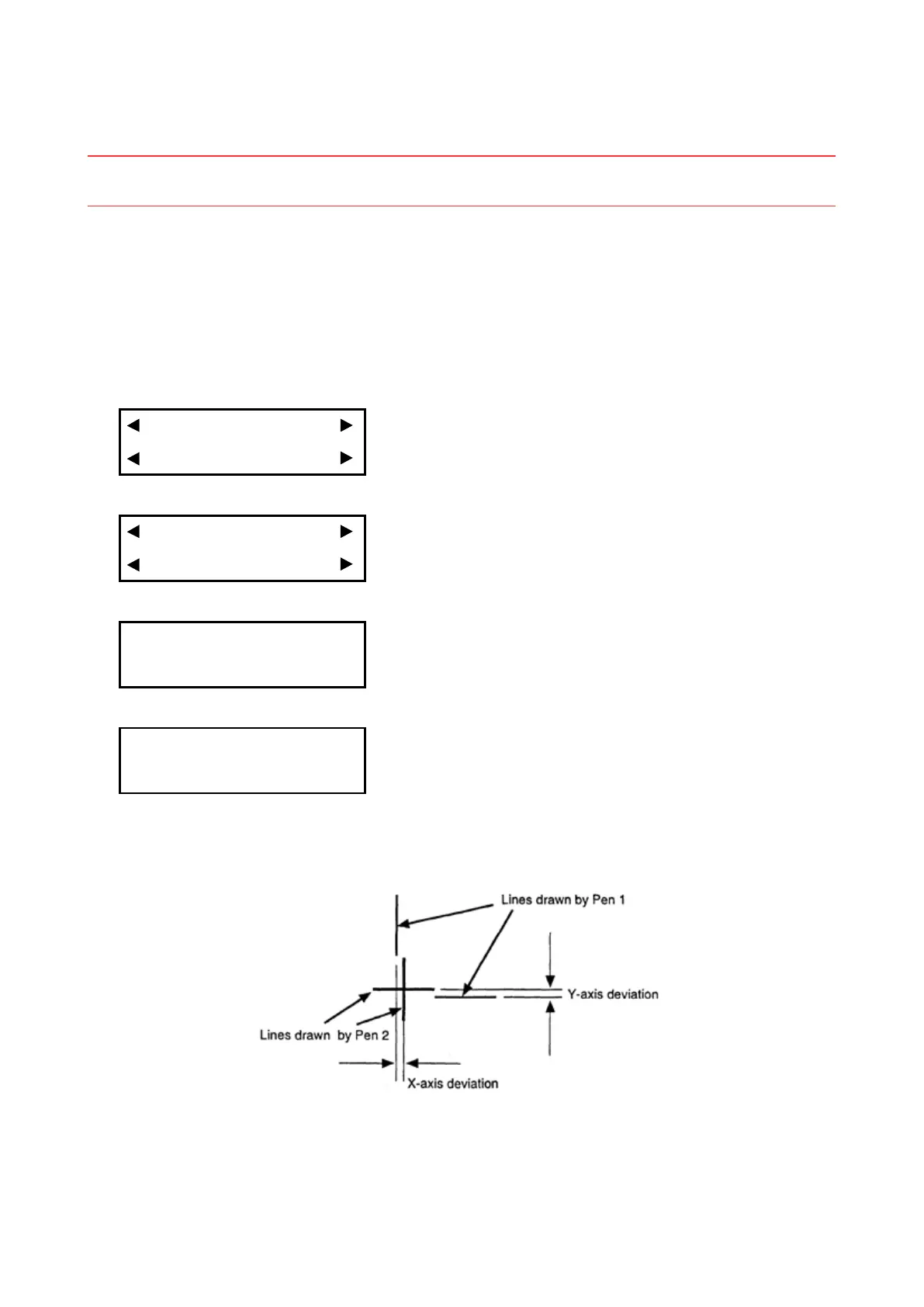 Lines drawn by Pen 1

Y-axis deviation

Lines drawn by Pen 2

X-axis deviation